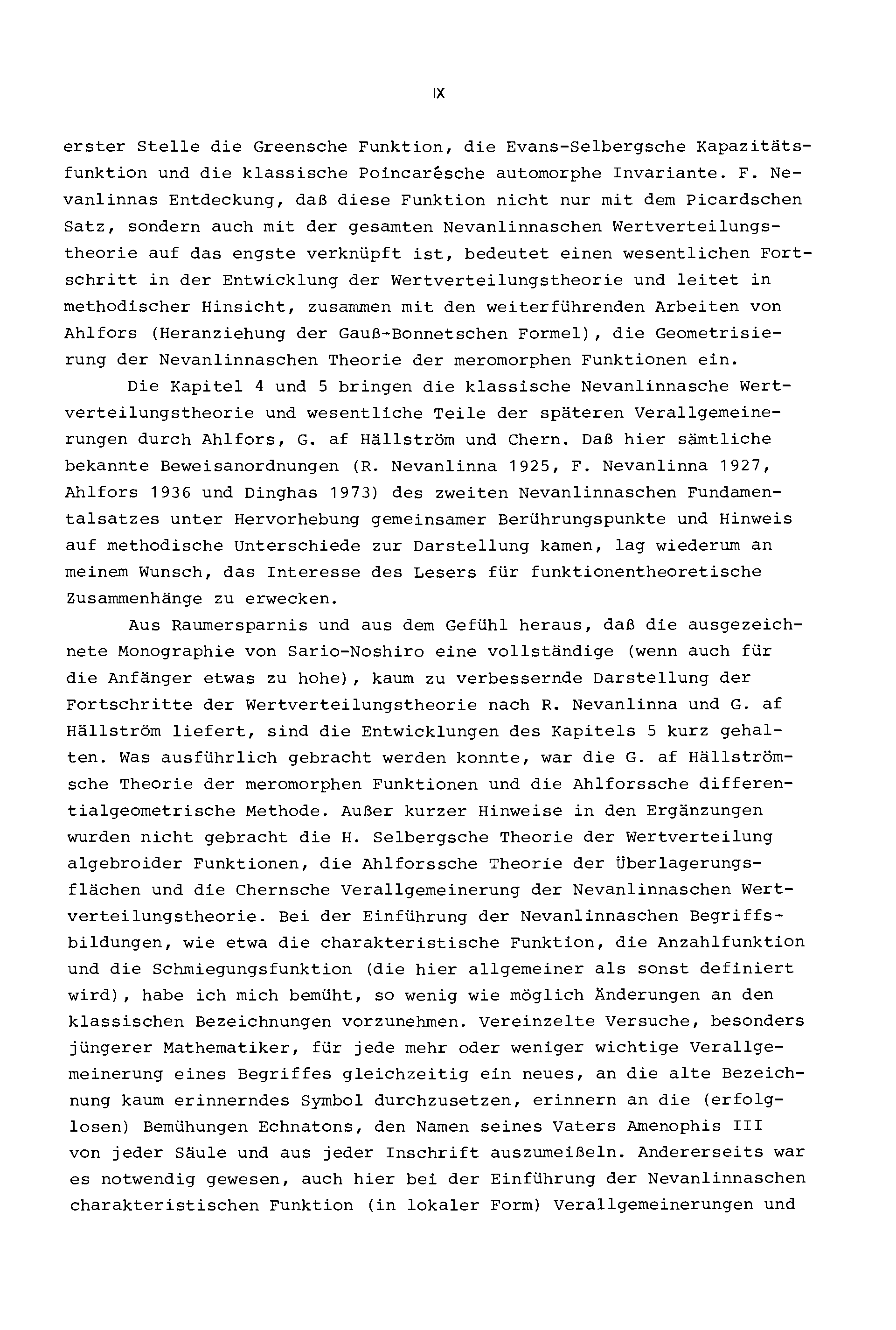 IX

erster Stelle die Greensche Funktion, die Evans-Selbergsche Kapazitätsfunktion und die klassische Poincarésche automorphe Invariante. F. Nevanlinnas Entdeckung, daß diese Funktion nicht nur mit dem Picardschen Satz, sondern auch mit der gesamten Nevanlinnaschen Wertverteilungstheorie auf das engste verknüpft ist, bedeutet einen wesentlichen Fortschritt in der Entwicklung der Wertverteilungstheorie und leitet in methodischer Hinsicht, zusammen mit den weiterführenden Arbeiten von Ahlfors (Heranziehung der Gauß-Bonnetschen Formel), die Geometrisierung der Nevanlinnaschen Theorie der meromorphen Funktionen ein.

Die Kapitel 4 und 5 bringen die klassische Nevanlinnasche Wertverteilungstheorie und wesentliche Teile der späteren Verallgemeinerungen durch Ahlfors, G. af Hällström und Chern. Daß hier sämtliche bekannte Beweisanordnungen (R. Nevanlinna 1925, F. Nevanlinna 1927, Ahlfors 1936 und Dinghas 1973) des zweiten Nevanlinnaschen Fundamentalsatzes unter Hervorhebung gemeinsamer Berührungspunkte und Hinweis auf methodische Unterschiede zur Darstellung kamen, lag wiederum an meinem Wunsch, das Interesse des Lesers für funktionentheoretische Zusammenhänge zu erwecken.

Aus Raumersparnis und aus dem Gefühl heraus, daß die ausgezeichnete Monographie von Sario-Noshiro eine vollständige (wenn auch für die Anfänger etwas zu hohe), kaum zu verbessernde Darstellung der Fortschritte der Wertverteilungstheorie nach R. Nevanlinna und G. af Hällström liefert, sind die Entwicklungen des Kapitels 5 kurz gehalten. Was ausführlich gebracht werden konnte, war die G. af Hällströmsche Theorie der meromorphen Funktionen und die Ahlforssche differentialgeometrische Methode. Außer kurzer Hinweise in den Ergänzungen wurden nicht gebracht die H. Selbergsche Theorie der Wertverteilung algebroider Funktionen, die Ahlforssche Theorie der Überlagerungsflächen und die Chernsche Verallgemeinerung der Nevanlinnaschen Wertverteilungstheorie. Bei der Einführung der Nevanlinnaschen Begriffsbildungen, wie etwa die charakteristische Funktion, die Anzahlfunktion und die Schmiegungsfunktion (die hier allgemeiner als sonst definiert wird), habe ich mich bemüht, so wenig wie möglich Änderungen an den klassischen Bezeichnungen vorzunehmen. Vereinzelte Versuche, besonders jüngerer Mathematiker, für jede mehr oder weniger wichtige Verallgemeinerung eines Begriffes gleichzeitig ein neues, an die alte Bezeichnung kaum erinnerndes Symbol durchzusetzen, erinnern an die (erfolglosen) Bemühungen Echnatons, den Namen seines Vaters Amenophis III von jeder Säule und aus jeder Inschrift auszumeißeln. Andererseits war es notwendig gewesen, auch hier bei der Einführung der Nevanlinnaschen charakteristischen Funktion (in lokaler Form) Verallgemeinerungen und